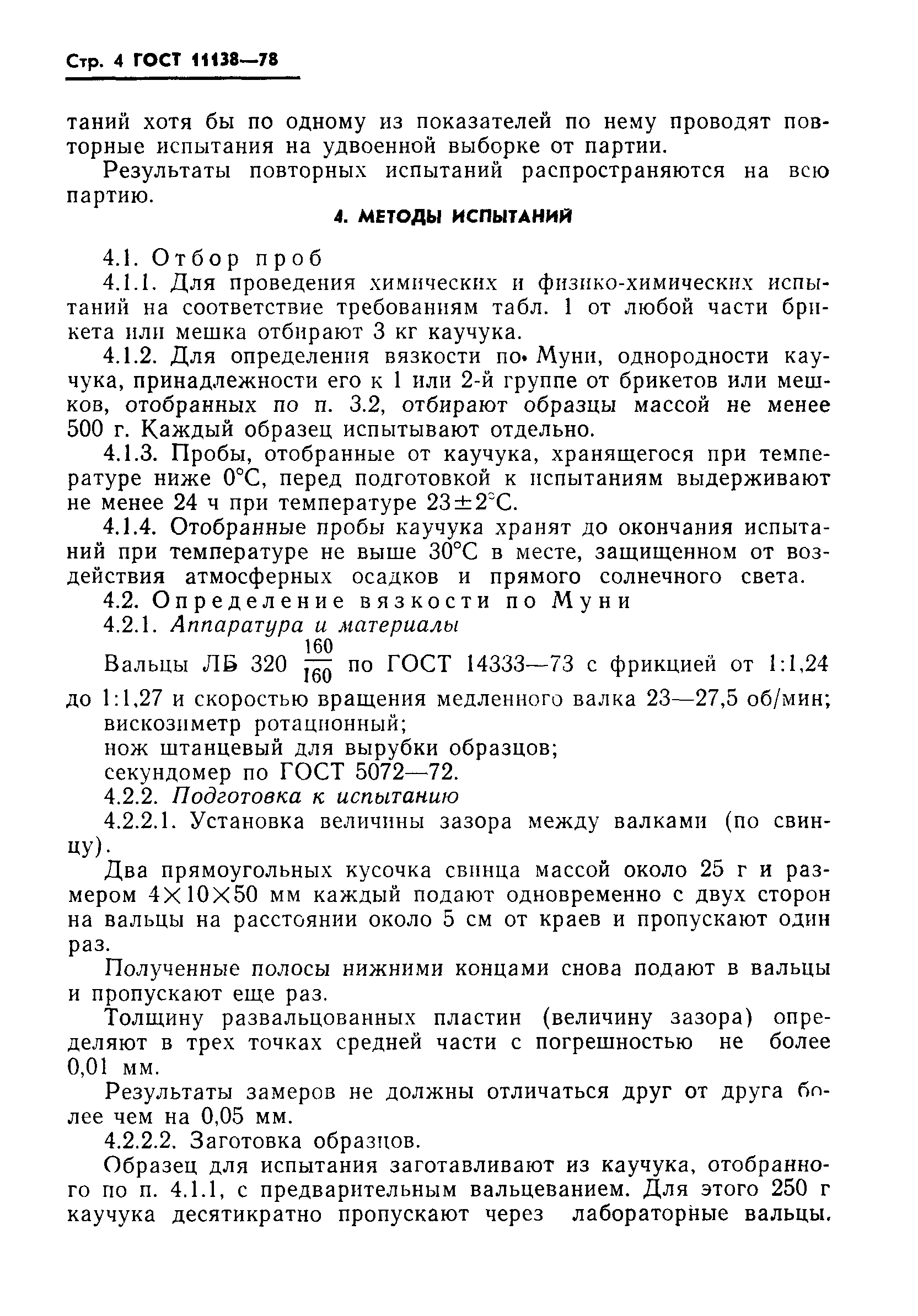 Стр. 4 ГОСТ 11138—78

таний хотя бы по одному из показателей по нему проводят повторные испытания на удвоенной выборке от партии.

Результаты повторных испытаний распространяются на всю партию.

4. МЕТОДЫ ИСПЫТАНИЙ

4.1. Отбор проб

4.1.1. Для проведения химических и физико-химических испытаний на соответствие требованиям табл. 1 от любой части брикета или мешка отбирают 3 кг каучука.

4.1.2. Для определения вязкости по Муни, однородности каучука, принадлежности его к 1 или 2-й группе от брикетов или мешков, отобранных по п. 3.2, отбирают образцы массой не менее 500 г. Каждый образец испытывают отдельно.

4.1.3. Пробы, отобранные от каучука, хранящегося при температуре ниже 0°С, перед подготовкой к испытаниям выдерживают не менее 24 ч при температуре 23±2°С.

4.1.4. Отобранные пробы каучука хранят до окончания испытаний при температуре не выше 30°С в месте, защищенном от воздействия атмосферных осадков и прямого солнечного света.

4.2. Определение вязкости по Муни

4.2.1. Аппаратура и материалы

Вальцы ЛБ 320 $\frac{160}{160}$ по ГОСТ 14333—73 с фрикцией от 1:1,24 до 1:1,27 и скоростью вращения медленного валка 23—27,5 об/мин;

вискозиметр ротационный;

нож штанцевый для вырубки образцов;

секундомер по ГОСТ 5072—72.

4.2.2. Подготовка к испытанию

4.2.2.1. Установка величины зазора между валками (по свинцу).

Два прямоугольных кусочка свинца массой около 25 г и размером 4×10×50 мм каждый подают одновременно с двух сторон на вальцы на расстоянии около 5 см от краев и пропускают один раз.

Полученные полосы нижними концами снова подают в вальцы и пропускают еще раз.

Толщину развальцованных пластин (величину зазора) определяют в трех точках средней части с погрешностью не более 0,01 мм.

Результаты замеров не должны отличаться друг от друга более чем на 0,05 мм.

4.2.2.2. Заготовка образцов.

Образец для испытания заготавливают из каучука, отобранного по п. 4.1.1, с предварительным вальцеванием. Для этого 250 г каучука десятикратно пропускают через лабораторные вальцы,